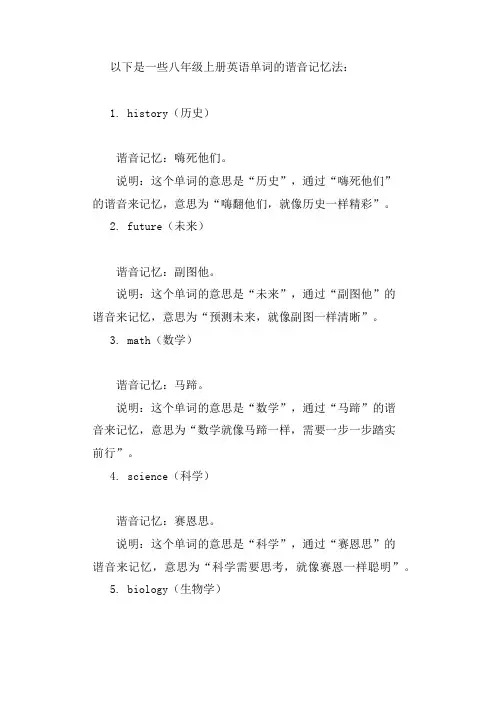 以下是一些八年级上册英语单词的谐音记忆法：

1. history（历史）

谐音记忆：嗨死他们。

说明：这个单词的意思是“历史”，通过“嗨死他们”的谐音来记忆，意思为“嗨翻他们，就像历史一样精彩”。

2. future（未来）

谐音记忆：副图他。

说明：这个单词的意思是“未来”，通过“副图他”的谐音来记忆，意思为“预测未来，就像副图一样清晰”。

3. math（数学）

谐音记忆：马蹄。

说明：这个单词的意思是“数学”，通过“马蹄”的谐音来记忆，意思为“数学就像马蹄一样，需要一步一步踏实前行”。

4. science（科学）

谐音记忆：赛恩思。

说明：这个单词的意思是“科学”，通过“赛恩思”的谐音来记忆，意思为“科学需要思考，就像赛恩一样聪明”。

5. biology（生物学）